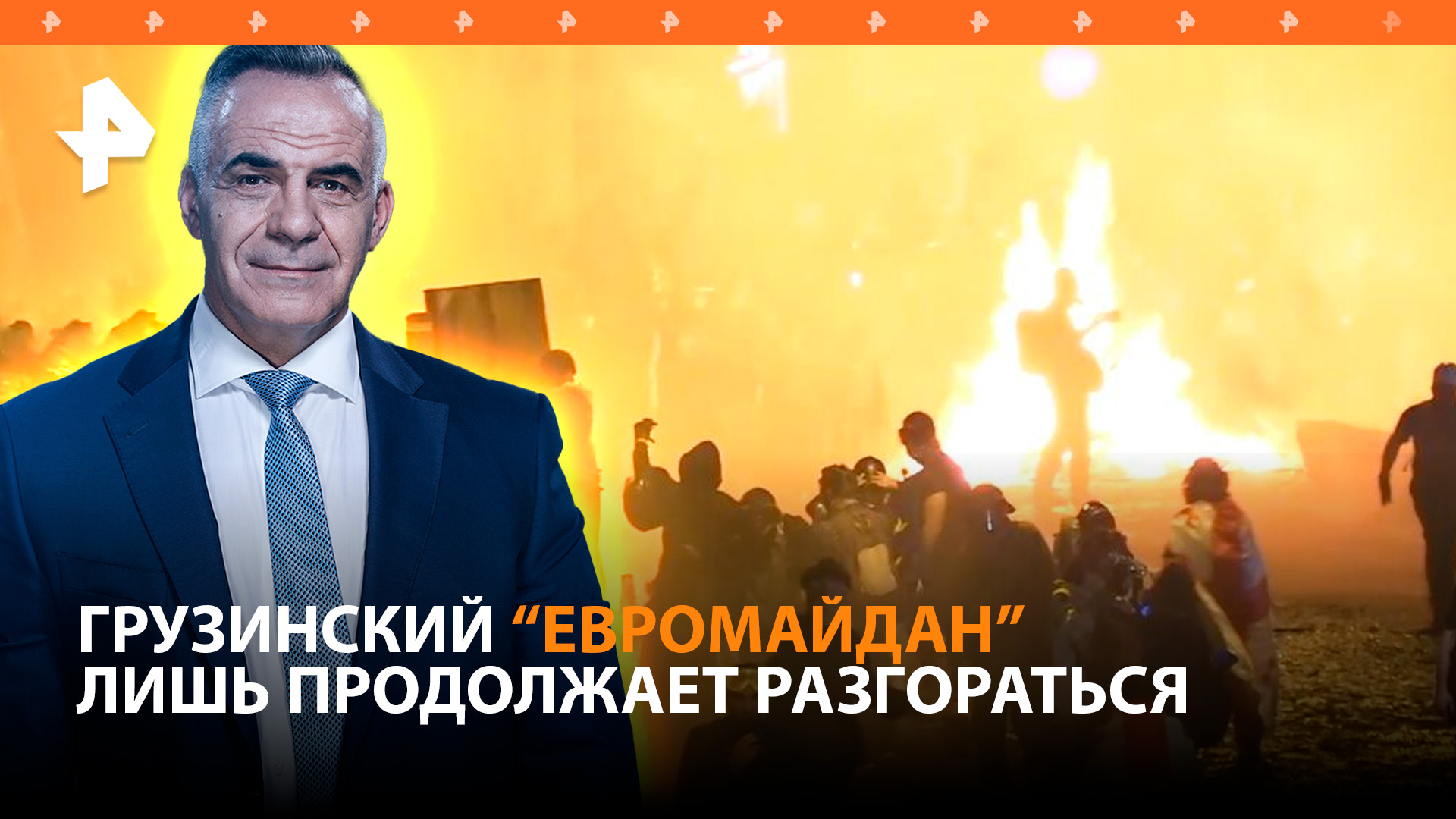 ГРУЗИНСКИЙ “ЕВРОМАЙДАН” ЛИШЬ ПРОДОЛЖАЕТ РАЗГОРАТЬСЯ